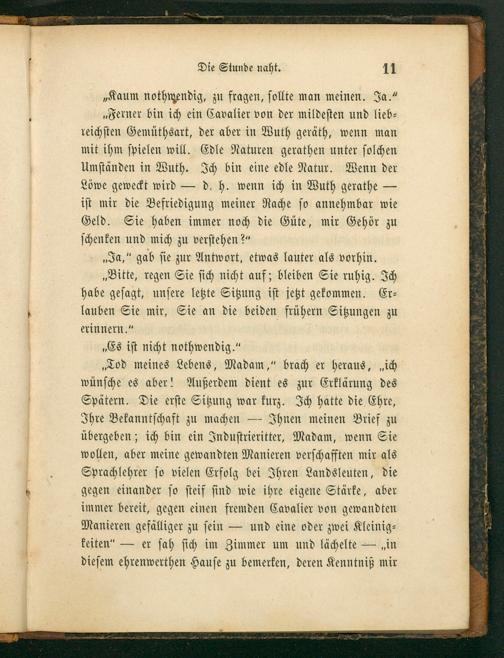 Die Stunde naht. 11

„Kaum nothwendig, zu fragen, sollte man meinen. Ja.“

„Ferner bin ich ein Cavalier von der mildesten und liebreichsten Gemüthsart, der aber in Wuth geräth, wenn man mit ihm spielen will. Edle Naturen gerathen unter solchen Umständen in Wuth. Ich bin eine edle Natur. Wenn der Löwe geweckt wird — d. h. wenn ich in Wuth gerathe — ist mir die Befriedigung meiner Rache so annehmbar wie Geld. Sie haben immer noch die Güte, mir Gehör zu schenken und mich zu verstehen?“

„Ja,“ gab sie zur Antwort, etwas lauter als vorhin.

„Bitte, regen Sie sich nicht auf; bleiben Sie ruhig. Ich habe gesagt, unsere letzte Sitzung ist jetzt gekommen. Erlauben Sie mir, Sie an die beiden frühern Sitzungen zu erinnern.“

„Es ist nicht nothwendig.“

„Tod meines Lebens, Madam,“ brach er heraus, „ich wünsche es aber! Außerdem dient es zur Erklärung des Spätern. Die erste Sitzung war kurz. Ich hatte die Ehre, Ihre Bekanntschaft zu machen — Ihnen meinen Brief zu übergeben; ich bin ein Industrieritter, Madam, wenn Sie wollen, aber meine gewandten Manieren verschafften mir als Sprachlehrer so vielen Erfolg bei Ihren Landsleuten, die gegen einander so steif sind wie ihre eigene Stärke, aber immer bereit, gegen einen fremden Cavalier von gewandten Manieren gefälliger zu sein — und eine oder zwei Kleinigkeiten“ — er sah sich im Zimmer um und lächelte — „in diesem ehrenwerthen Hause zu bemerken, deren Kenntniß mir